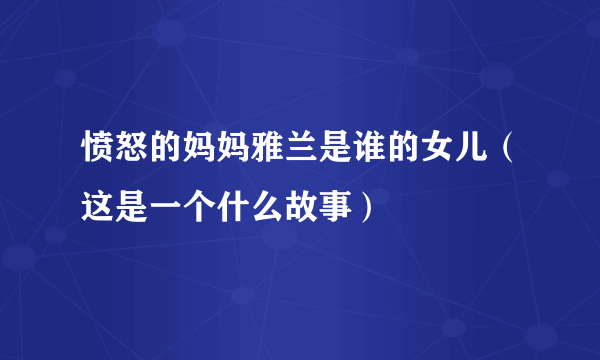 愤怒的妈妈雅兰是谁的女儿（这是一个什么故事）